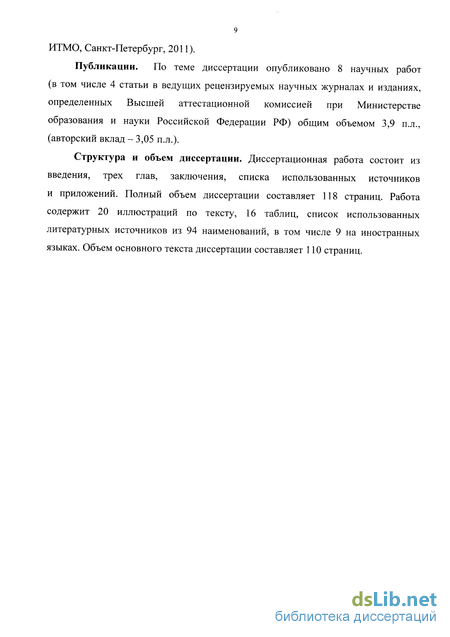 9

ИТМО, Санкт-Петербург, 2011).

**Публикации.** По теме диссертации опубликовано 8 научных работ (в том числе 4 статьи в ведущих рецензируемых научных журналах и изданиях, определенных Высшей аттестационной комиссией при Министерстве образования и науки Российской Федерации РФ) общим объемом 3,9 п.л., (авторский вклад – 3,05 п.л.).

**Структура и объем диссертации.** Диссертационная работа состоит из введения, трех глав, заключения, списка использованных источников и приложений. Полный объем диссертации составляет 118 страниц. Работа содержит 20 иллюстраций по тексту, 16 таблиц, список использованных литературных источников из 94 наименований, в том числе 9 на иностранных языках. Объем основного текста диссертации составляет 110 страниц.

dsLib.net
библиотека диссертаций